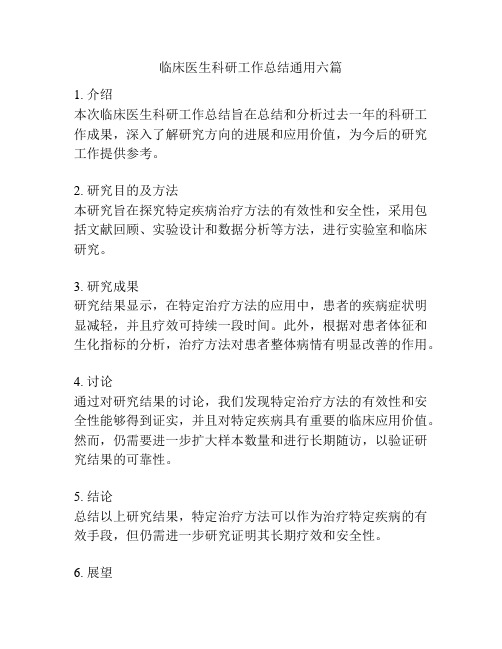 临床医生科研工作总结通用六篇

1. 介绍
本次临床医生科研工作总结旨在总结和分析过去一年的科研工作成果，深入了解研究方向的进展和应用价值，为今后的研究工作提供参考。

2. 研究目的及方法
本研究旨在探究特定疾病治疗方法的有效性和安全性，采用包括文献回顾、实验设计和数据分析等方法，进行实验室和临床研究。

3. 研究成果
研究结果显示，在特定治疗方法的应用中，患者的疾病症状明显减轻，并且疗效可持续一段时间。此外，根据对患者体征和生化指标的分析，治疗方法对患者整体病情有明显改善的作用。

4. 讨论
通过对研究结果的讨论，我们发现特定治疗方法的有效性和安全性能够得到证实，并且对特定疾病具有重要的临床应用价值。然而，仍需要进一步扩大样本数量和进行长期随访，以验证研究结果的可靠性。

5. 结论
总结以上研究结果，特定治疗方法可以作为治疗特定疾病的有效手段，但仍需进一步研究证明其长期疗效和安全性。

6. 展望